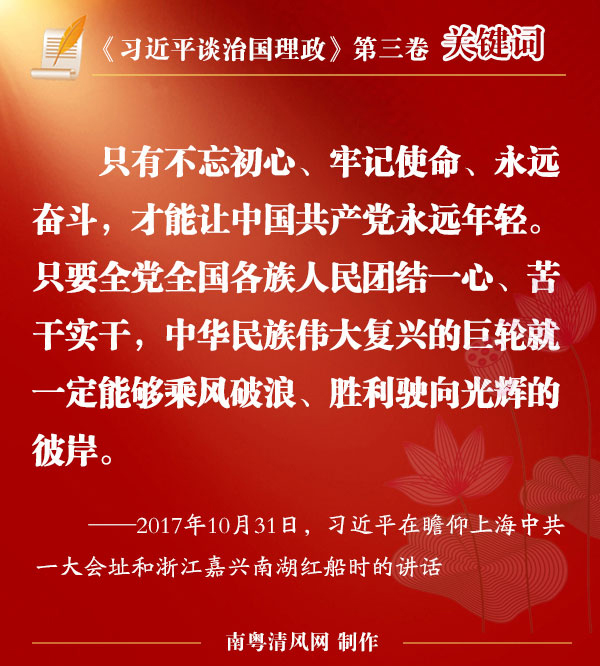 《习近平谈治国理政》第三卷 关键词

只有不忘初心、牢记使命、永远奋斗，才能让中国共产党永远年轻。只要全党全国各族人民团结一心、苦干实干，中华民族伟大复兴的巨轮就一定能够乘风破浪、胜利驶向光辉的彼岸。

——2017年10月31日，习近平在瞻仰上海中共一大会址和浙江嘉兴南湖红船时的讲话

南粤清风网 制作